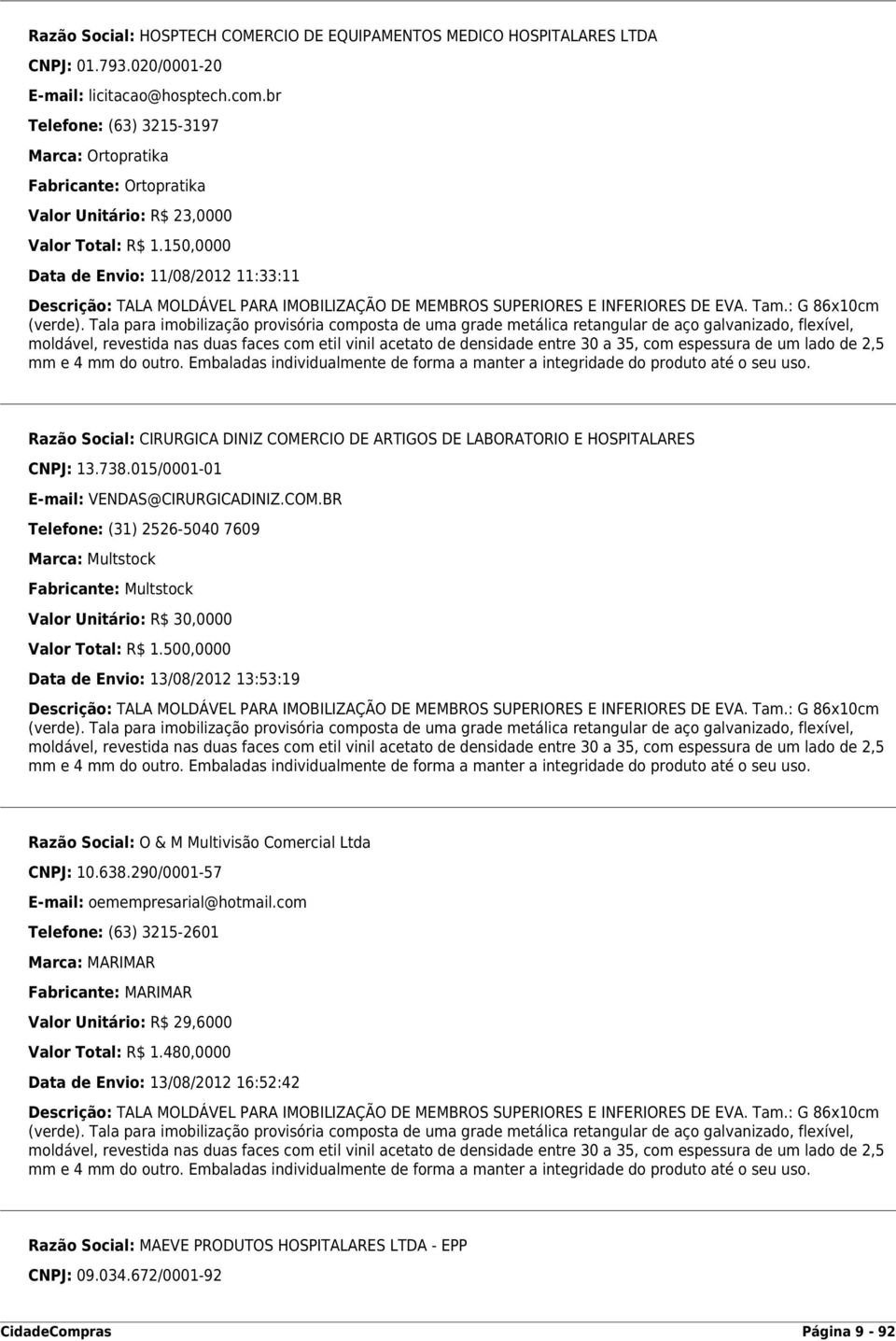 Razão Social: HOSPTECH COMERCIO DE EQUIPAMENTOS MEDICO HOSPITALARES LTDA

CNPJ: 01.793.020/0001-20

E-mail: licitacao@hosptech.com.br

Telefone: (63) 3215-3197

Marca: Ortopratika

Fabricante: Ortopratika

Valor Unitário: R$ 23,0000

Valor Total: R$ 1.150,0000

Data de Envio: 11/08/2012 11:33:11

Descrição: TALA MOLDÁVEL PARA IMOBILIZAÇÃO DE MEMBROS SUPERIORES E INFERIORES DE EVA. Tam.: G 86x10cm (verde). Tala para imobilização provisória composta de uma grade metálica retangular de aço galvanizado, flexível, moldável, revestida nas duas faces com etil vinil acetato de densidade entre 30 a 35, com espessura de um lado de 2,5 mm e 4 mm do outro. Embaladas individualmente de forma a manter a integridade do produto até o seu uso.

Razão Social: CIRURGICA DINIZ COMERCIO DE ARTIGOS DE LABORATORIO E HOSPITALARES

CNPJ: 13.738.015/0001-01

E-mail: VENDAS@CIRURGICADINIZ.COM.BR

Telefone: (31) 2526-5040 7609

Marca: Multstock

Fabricante: Multstock

Valor Unitário: R$ 30,0000

Valor Total: R$ 1.500,0000

Data de Envio: 13/08/2012 13:53:19

Descrição: TALA MOLDÁVEL PARA IMOBILIZAÇÃO DE MEMBROS SUPERIORES E INFERIORES DE EVA. Tam.: G 86x10cm (verde). Tala para imobilização provisória composta de uma grade metálica retangular de aço galvanizado, flexível, moldável, revestida nas duas faces com etil vinil acetato de densidade entre 30 a 35, com espessura de um lado de 2,5 mm e 4 mm do outro. Embaladas individualmente de forma a manter a integridade do produto até o seu uso.

Razão Social: O & M Multivisão Comercial Ltda

CNPJ: 10.638.290/0001-57

E-mail: oemempresarial@hotmail.com

Telefone: (63) 3215-2601

Marca: MARIMAR

Fabricante: MARIMAR

Valor Unitário: R$ 29,6000

Valor Total: R$ 1.480,0000

Data de Envio: 13/08/2012 16:52:42

Descrição: TALA MOLDÁVEL PARA IMOBILIZAÇÃO DE MEMBROS SUPERIORES E INFERIORES DE EVA. Tam.: G 86x10cm (verde). Tala para imobilização provisória composta de uma grade metálica retangular de aço galvanizado, flexível, moldável, revestida nas duas faces com etil vinil acetato de densidade entre 30 a 35, com espessura de um lado de 2,5 mm e 4 mm do outro. Embaladas individualmente de forma a manter a integridade do produto até o seu uso.

Razão Social: MAEVE PRODUTOS HOSPITALARES LTDA - EPP

CNPJ: 09.034.672/0001-92

CidadeCompras Página 9 - 92